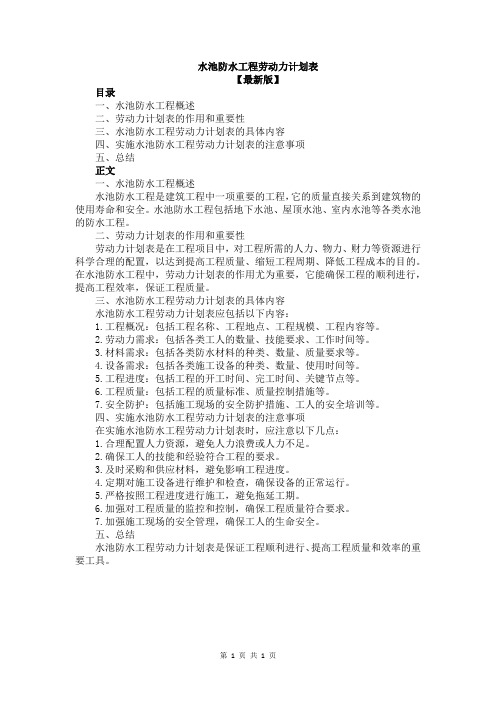 水池防水工程劳动力计划表
【最新版】

目录
一、水池防水工程概述
二、劳动力计划表的作用和重要性
三、水池防水工程劳动力计划表的具体内容
四、实施水池防水工程劳动力计划表的注意事项
五、总结

正文
一、水池防水工程概述
水池防水工程是建筑工程中一项重要的工程，它的质量直接关系到建筑物的使用寿命和安全。水池防水工程包括地下水池、屋顶水池、室内水池等各类水池的防水工程。
二、劳动力计划表的作用和重要性
劳动力计划表是在工程项目中，对工程所需的人力、物力、财力等资源进行科学合理的配置，以达到提高工程质量、缩短工程周期、降低工程成本的目的。在水池防水工程中，劳动力计划表的作用尤为重要，它能确保工程的顺利进行，提高工程效率，保证工程质量。
三、水池防水工程劳动力计划表的具体内容
水池防水工程劳动力计划表应包括以下内容：
1. 工程概况：包括工程名称、工程地点、工程规模、工程内容等。
2. 劳动力需求：包括各类工人的数量、技能要求、工作时间等。
3. 材料需求：包括各类防水材料的种类、数量、质量要求等。
4. 设备需求：包括各类施工设备的种类、数量、使用时间等。
5. 工程进度：包括工程的开工时间、完工时间、关键节点等。
6. 工程质量：包括工程的质量标准、质量控制措施等。
7. 安全防护：包括施工现场的安全防护措施、工人的安全培训等。
四、实施水池防水工程劳动力计划表的注意事项
在实施水池防水工程劳动力计划表时，应注意以下几点：
1. 合理配置人力资源，避免人力浪费或人力不足。
2. 确保工人的技能和经验符合工程的要求。
3. 及时采购和供应材料，避免影响工程进度。
4. 定期对施工设备进行维护和检查，确保设备的正常运行。
5. 严格按照工程进度进行施工，避免拖延工期。
6. 加强对工程质量的监控和控制，确保工程质量符合要求。
7. 加强施工现场的安全管理，确保工人的生命安全。
五、总结
水池防水工程劳动力计划表是保证工程顺利进行、提高工程质量和效率的重要工具。

第 1 页 共 1 页